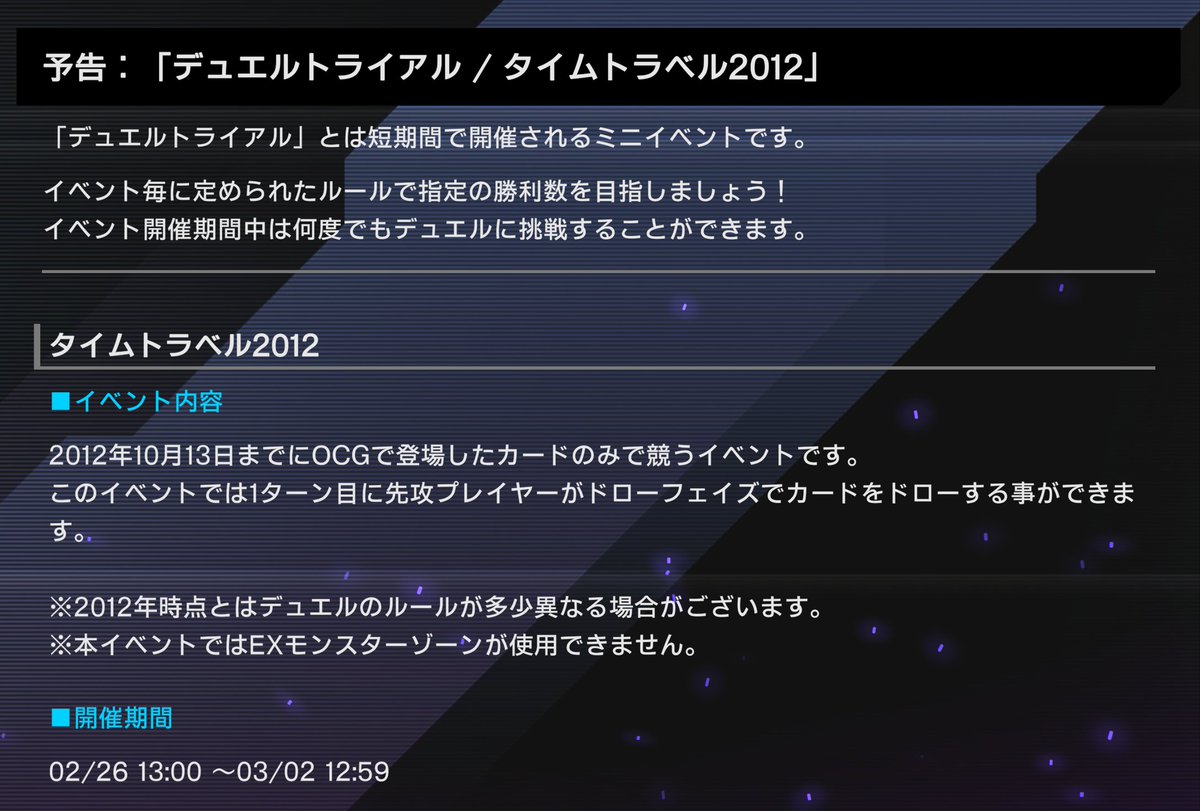 予告：「デュエルトライアル / タイムトラベル2012」

「デュエルトライアル」とは短期間で開催されるミニイベントです。

イベント毎に定められたルールで指定の勝利数を目指しましょう！
イベント開催期間中は何度でもデュエルに挑戦することができます。

タイムトラベル2012

■イベント内容

2012年10月13日までにOCGで登場したカードのみで競うイベントです。
このイベントでは1ターン目に先攻プレイヤーがドローフェイズでカードをドローする事ができます。

※2012年時点とはデュエルのルールが多少異なる場合がございます。
※本イベントではEXモンスターゾーンが使用できません。

■開催期間

02/26 13:00 ～03/02 12:59